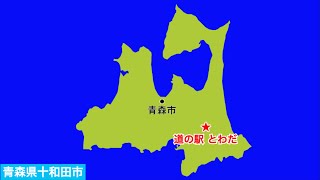 青森市

道の駅 とわだ

青森県十和田市